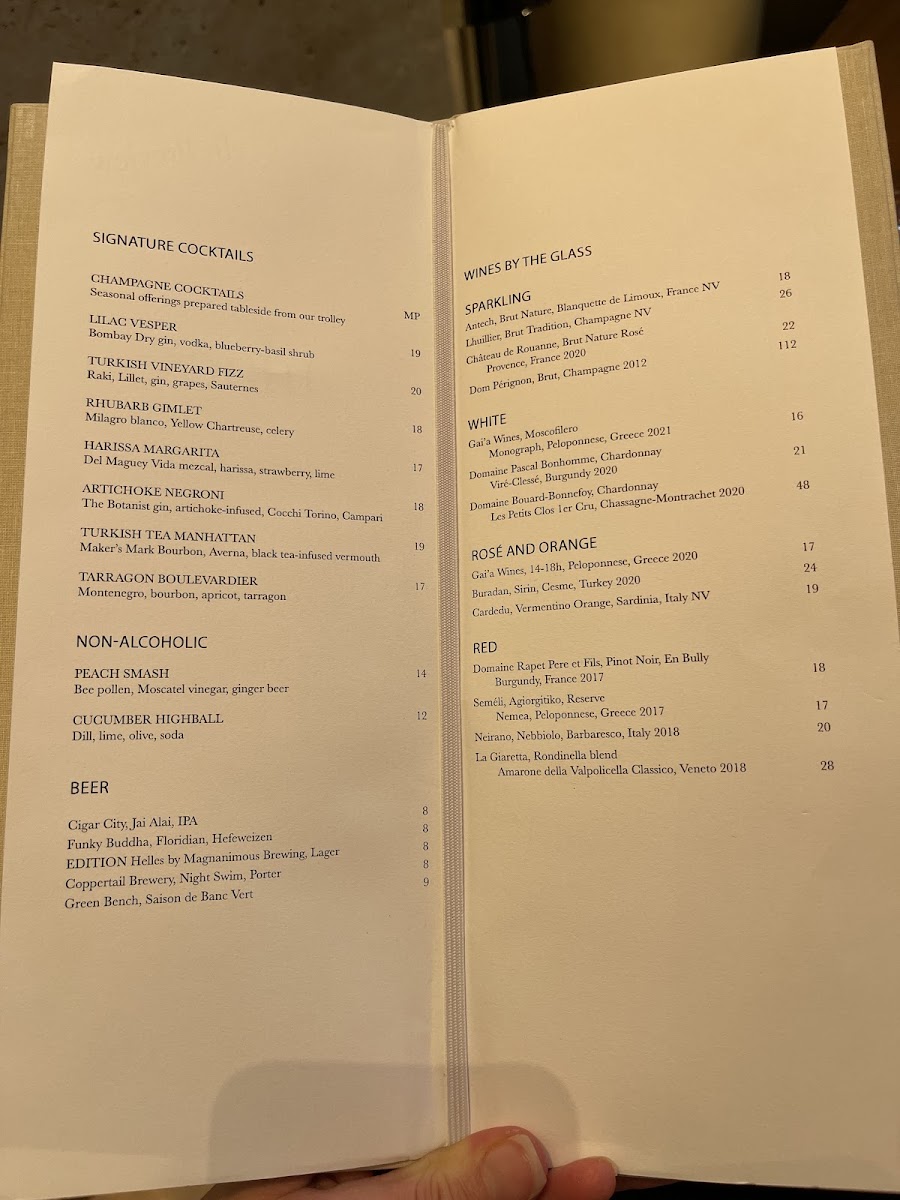 SIGNATURE COCKTAILS

CHAMPAGNE COCKTAILS
Seasonal offerings prepared tableside from our trolley MP

LILAC VESPER
Bombay Dry gin, vodka, blueberry-basil shrub 19

TURKISH VINEYARD FIZZ
Raki, Lillet, gin, grapes, Sauternes 20

RHUBARB GIMLET
Milagro blanco, Yellow Chartreuse, celery 18

HARISSA MARGARITA
Del Maguey Vida mezcal, harissa, strawberry, lime 17

ARTICHOKE NEGRONI
The Botanist gin, artichoke-infused, Cocchi Torino, Campari 18

TURKISH TEA MANHATTAN
Maker's Mark Bourbon, Averna, black tea-infused vermouth 19

TARRAGON BOULEVARDIER
Montenegro, bourbon, apricot, tarragon 17

NON-ALCOHOLIC

PEACH SMASH
Bee pollen, Moscatel vinegar, ginger beer 14

CUCUMBER HIGHBALL
Dill, lime, olive, soda 12

BEER

Cigar City, Jai Alai, IPA 8
Funky Buddha, Floridian, Hefeweizen 8
EDITION Helles by Magnanimous Brewing, Lager 8
Coppertail Brewery, Night Swim, Porter 8
Green Bench, Saison de Banc Vert 9

WINES BY THE GLASS

SPARKLING
Antech, Brut Nature, Blanquette de Limoux, France NV 18
Lhuillier, Brut Tradition, Champagne NV 26
Château de Rouanne, Brut Nature Rosé
Provence, France 2020 22
Dom Pérignon, Brut, Champagne 2012 112

WHITE
Gai'a Wines, Moscofilero
Monograph, Peloponnese, Greece 2021 16
Domaine Pascal Bonhomme, Chardonnay
Viré-Clessé, Burgundy 2020 21
Domaine Bouard-Bonnefoy, Chardonnay
Les Petits Clos 1er Cru, Chassagne-Montrachet 2020 48

ROSÉ AND ORANGE
Gai'a Wines, 14-18h, Peloponnese, Greece 2020 17
Buradan, Sirin, Cesme, Turkey 2020 24
Cardedu, Vermentino Orange, Sardinia, Italy NV 19

RED
Domaine Rapet Pere et Fils, Pinot Noir, En Bully
Burgundy, France 2017 18
Seméli, Agiorgitiko, Reserve
Nemea, Peloponnese, Greece 2017 17
Neirano, Nebbiolo, Barbaresco, Italy 2018 20
La Giaretta, Rondinella blend
Amarone della Valpolicella Classico, Veneto 2018 28